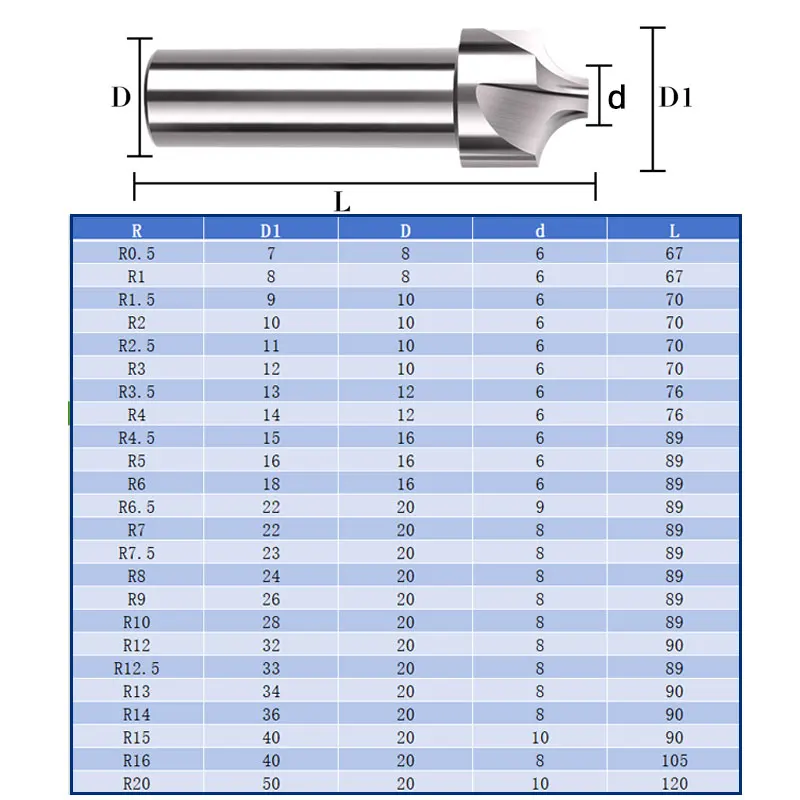 D

d

D1

L

| R | D1 | D | d | L |
|---|---|---|---|---|
| R0.5 | 7 | 8 | 6 | 67 |
| R1 | 8 | 8 | 6 | 67 |
| R1.5 | 9 | 10 | 6 | 70 |
| R2 | 10 | 10 | 6 | 70 |
| R2.5 | 11 | 10 | 6 | 70 |
| R3 | 12 | 10 | 6 | 70 |
| R3.5 | 13 | 12 | 6 | 76 |
| R4 | 14 | 12 | 6 | 76 |
| R4.5 | 15 | 16 | 6 | 89 |
| R5 | 16 | 16 | 6 | 89 |
| R6 | 18 | 16 | 6 | 89 |
| R6.5 | 22 | 20 | 9 | 89 |
| R7 | 22 | 20 | 8 | 89 |
| R7.5 | 23 | 20 | 8 | 89 |
| R8 | 24 | 20 | 8 | 89 |
| R9 | 26 | 20 | 8 | 89 |
| R10 | 28 | 20 | 8 | 89 |
| R12 | 32 | 20 | 8 | 90 |
| R12.5 | 33 | 20 | 8 | 89 |
| R13 | 34 | 20 | 8 | 90 |
| R14 | 36 | 20 | 8 | 90 |
| R15 | 40 | 20 | 10 | 90 |
| R16 | 40 | 20 | 8 | 105 |
| R20 | 50 | 20 | 10 | 120 |